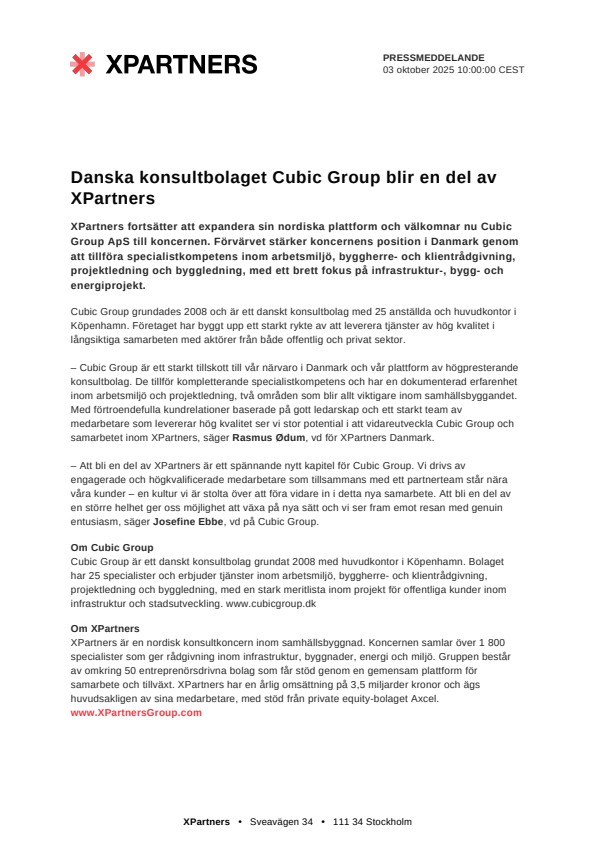 XPARTNERS

PRESSMEDDELANDE
03 oktober 2025 10:00:00 CEST

Danska konsultbolaget Cubic Group blir en del av XPartners

XPartners fortsätter att expandera sin nordiska plattform och välkomnar nu Cubic Group ApS till koncernen. Förvärvet stärker koncernens position i Danmark genom att tillföra specialistkompetens inom arbetsmiljö, byggherre- och klientrådgivning, projektledning och byggledning, med ett brett fokus på infrastruktur-, bygg- och energiprojekt.

Cubic Group grundades 2008 och är ett danskt konsultbolag med 25 anställda och huvudkontor i Köpenhamn. Företaget har byggt upp ett starkt rykte av att leverera tjänster av hög kvalitet i långsiktiga samarbeten med aktörer från både offentlig och privat sektor.

– Cubic Group är ett starkt tillskott till vår närvaro i Danmark och vår plattform av högpresterande konsultbolag. De tillför kompletterande specialistkompetens och har en dokumenterad erfarenhet inom arbetsmiljö och projektledning, två områden som blir allt viktigare inom samhällsbyggandet. Med förtroendefulla kundrelationer baserade på gott ledarskap och ett starkt team av medarbetare som levererar hög kvalitet ser vi stor potential i att vidareutveckla Cubic Group och samarbetet inom XPartners, säger Rasmus Ødum, vd för XPartners Danmark.

– Att bli en del av XPartners är ett spännande nytt kapitel för Cubic Group. Vi drivs av engagerade och högkvalificerade medarbetare som tillsammans med ett partnerteam står nära våra kunder – en kultur vi är stolta över att föra vidare in i detta nya samarbete. Att bli en del av en större helhet ger oss möjlighet att växa på nya sätt och vi ser fram emot resan med genuin entusiasm, säger Josefine Ebbe, vd på Cubic Group.

Om Cubic Group
Cubic Group är ett danskt konsultbolag grundat 2008 med huvudkontor i Köpenhamn. Bolaget har 25 specialister och erbjuder tjänster inom arbetsmiljö, byggherre- och klientrådgivning, projektledning och byggledning, med en stark meritlista inom projekt för offentliga kunder inom infrastruktur och stadsutveckling. www.cubicgroup.dk

Om XPartners
XPartners är en nordisk konsultkoncern inom samhällsbyggnad. Koncernen samlar över 1 800 specialister som ger rådgivning inom infrastruktur, byggnader, energi och miljö. Gruppen består av omkring 50 entreprenörsdrivna bolag som får stöd genom en gemensam plattform för samarbete och tillväxt. XPartners har en årlig omsättning på 3,5 miljarder kronor och ägs huvudsakligen av sina medarbetare, med stöd från private equity-bolaget Axcel.
www.XPartnersGroup.com

XPartners • Sveavägen 34 • 111 34 Stockholm